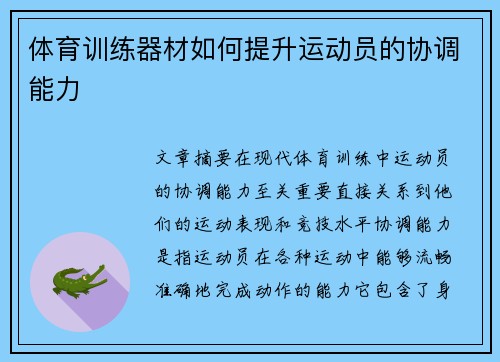 体育训练器材如何提升运动员的协调能力

文章摘要在现代体育训练中运动员的协调能力至关重要直接关系到他们的运动表现和竞技水平协调能力是指运动员在各种运动中能够流畅准确地完成动作的能力它包含了身